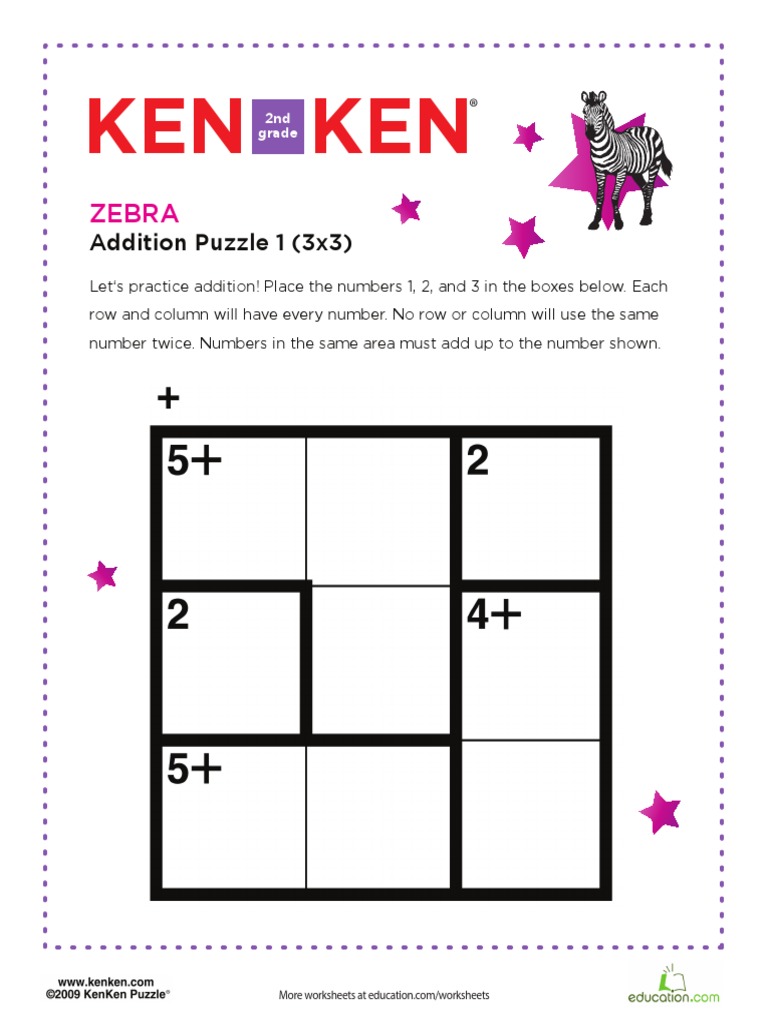 KEN 2nd grade KEN®

ZEBRA
Addition Puzzle 1 (3x3)

Let's practice addition! Place the numbers 1, 2, and 3 in the boxes below. Each row and column will have every number. No row or column will use the same number twice. Numbers in the same area must add up to the number shown.

+

| 5+ | | 2 |
|---|---|---|
| 2 | | 4+ |
| 5+ | | |

www.kenken.com
©2009 KenKen Puzzle®

More worksheets at education.com/worksheets

education.com